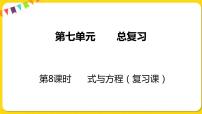 第七单元　　总复习

第8课时　　式与方程（复习课）